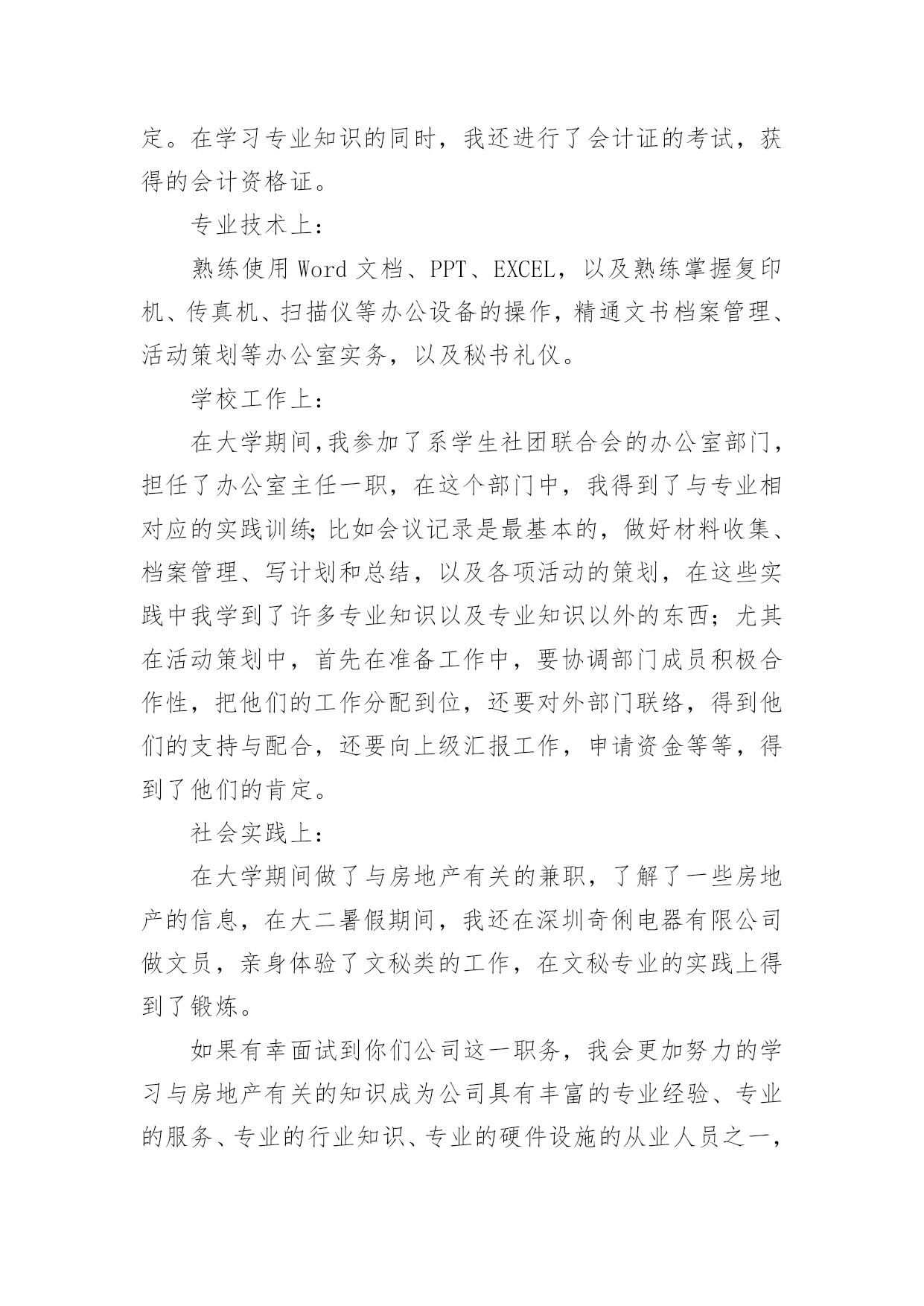 定。在学习专业知识的同时，我还进行了会计证的考试，获得的会计资格证。

专业技术上：

熟练使用 Word 文档、PPT、EXCEL，以及熟练掌握复印机、传真机、扫描仪等办公设备的操作，精通文书档案管理、活动策划等办公室实务，以及秘书礼仪。

学校工作上：

在大学期间,我参加了系学生社团联合会的办公室部门，担任了办公室主任一职，在这个部门中，我得到了与专业相对应的实践训练;比如会议记录是最基本的，做好材料收集、档案管理、写计划和总结，以及各项活动的策划，在这些实践中我学到了许多专业知识以及专业知识以外的东西；尤其在活动策划中，首先在准备工作中，要协调部门成员积极合作性，把他们的工作分配到位，还要对外部门联络，得到他们的支持与配合，还要向上级汇报工作，申请资金等等，得到了他们的肯定。

社会实践上：

在大学期间做了与房地产有关的兼职，了解了一些房地产的信息，在大二暑假期间，我还在深圳奇俐电器有限公司做文员，亲身体验了文秘类的工作，在文秘专业的实践上得到了锻炼。

如果有幸面试到你们公司这一职务，我会更加努力的学习与房地产有关的知识成为公司具有丰富的专业经验、专业的服务、专业的行业知识、专业的硬件设施的从业人员之一，